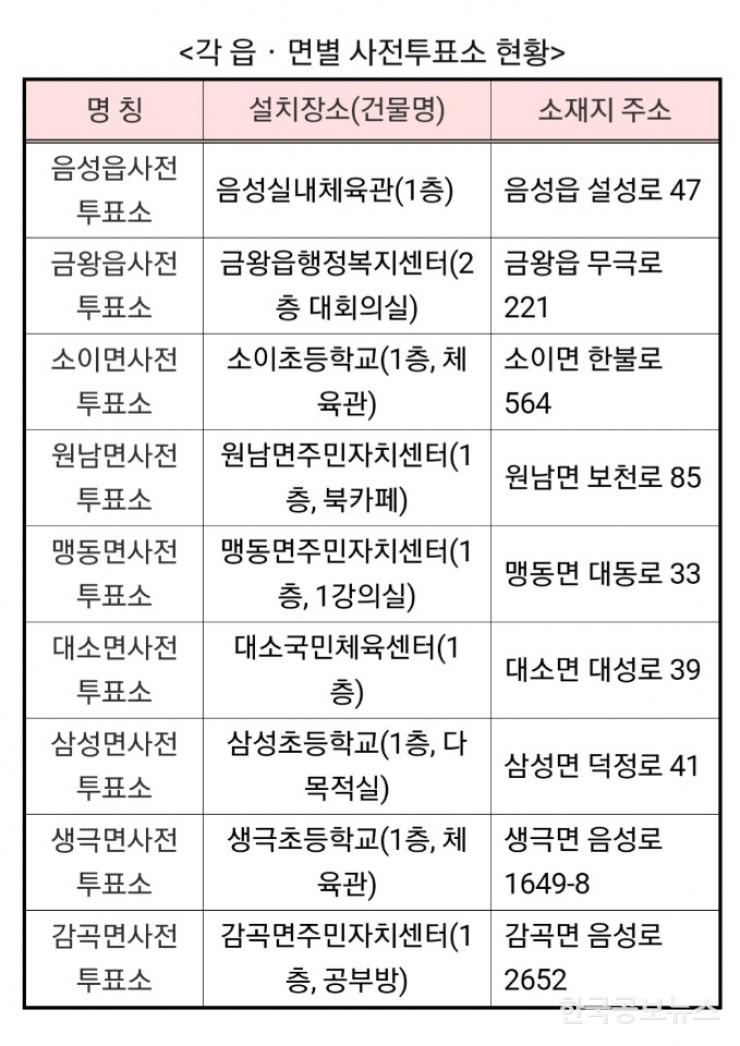 <각 읍 · 면별 사전투표소 현황>

| 명 칭 | 설치장소(건물명) | 소재지 주소 |
|---|---|---|
| 음성읍사전투표소 | 음성실내체육관(1층) | 음성읍 설성로 47 |
| 금왕읍사전투표소 | 금왕읍행정복지센터(2층 대회의실) | 금왕읍 무극로 221 |
| 소이면사전투표소 | 소이초등학교(1층, 체육관) | 소이면 한불로 564 |
| 원남면사전투표소 | 원남면주민자치센터(1층, 북카페) | 원남면 보천로 85 |
| 맹동면사전투표소 | 맹동면주민자치센터(1층, 1강의실) | 맹동면 대동로 33 |
| 대소면사전투표소 | 대소국민체육센터(1층) | 대소면 대성로 39 |
| 삼성면사전투표소 | 삼성초등학교(1층, 다목적실) | 삼성면 덕정로 41 |
| 생극면사전투표소 | 생극초등학교(1층, 체육관) | 생극면 음성로 1649-8 |
| 감곡면사전투표소 | 감곡면주민자치센터(1층, 공부방) | 감곡면 음성로 2652 |

한국공보뉴스